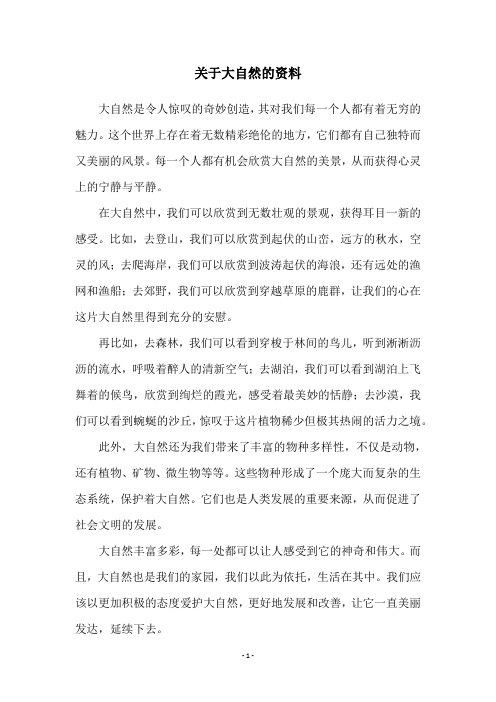 关于大自然的资料

大自然是令人惊叹的奇妙创造，其对我们每一个人都有着无穷的魅力。这个世界上存在着无数精彩绝伦的地方，它们都有自己独特而又美丽的风景。每一个人都有机会欣赏大自然的美景，从而获得心灵上的宁静与平静。

在大自然中，我们可以欣赏到无数壮观的景观，获得耳目一新的感受。比如，去登山，我们可以欣赏到起伏的山峦，远方的秋水，空灵的风；去爬海岸，我们可以欣赏到波涛起伏的海浪，还有远处的渔网和渔船；去郊野，我们可以欣赏到穿越草原的鹿群，让我们的心在这片大自然里得到充分的安慰。

再比如，去森林，我们可以看到穿梭于林间的鸟儿，听到淅淅沥沥的流水，呼吸着醉人的清新空气；去湖泊，我们可以看到湖泊上飞舞着的候鸟，欣赏到绚烂的霞光，感受着最美妙的恬静；去沙漠，我们可以看到蜿蜒的沙丘，惊叹于这片植物稀少但极其热闹的活力之境。

此外，大自然还为我们带来了丰富的物种多样性，不仅是动物，还有植物、矿物、微生物等等。这些物种形成了一个庞大而复杂的生态系统，保护着大自然。它们也是人类发展的重要来源，从而促进了社会文明的发展。

大自然丰富多彩，每一处都可以让人感受到它的神奇和伟大。而且，大自然也是我们的家园，我们以此为依托，生活在其中。我们应该以更加积极的态度爱护大自然，更好地发展和改善，让它一直美丽发达，延续下去。

- 1 -